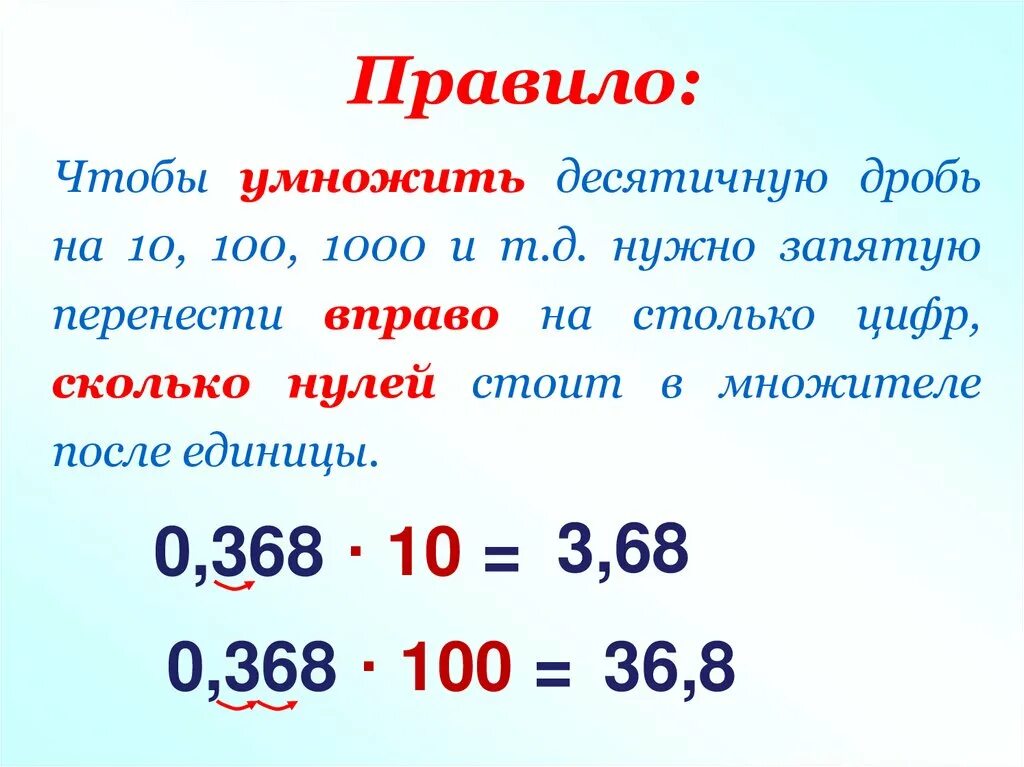 Правило:

Чтобы умножить десятичную дробь на 10, 100, 1000 и т.д. нужно запятую перенести вправо на столько цифр, сколько нулей стоит в множителе после единицы.

$0,368 \cdot 10 = 3,68$

$0,368 \cdot 100 = 36,8$